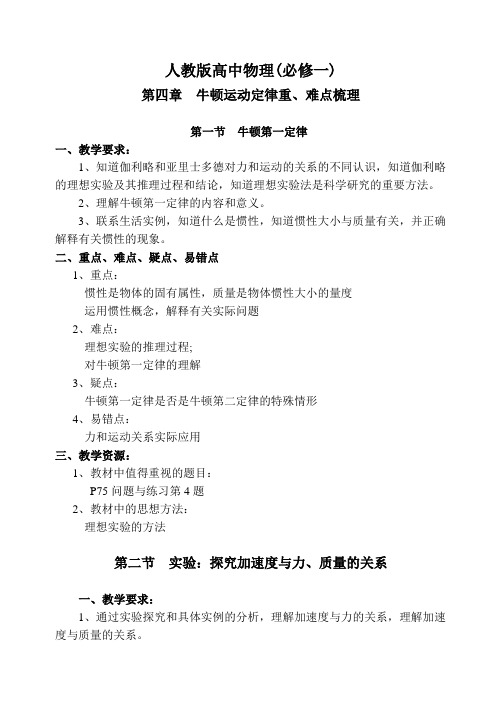 人教版高中物理(必修一)
第四章 牛顿运动定律重、难点梳理

第一节 牛顿第一定律

一、教学要求：
1、知道伽利略和亚里士多德对力和运动的关系的不同认识，知道伽利略的理想实验及其推理过程和结论，知道理想实验法是科学研究的重要方法。
2、理解牛顿第一定律的内容和意义。
3、联系生活实例，知道什么是惯性，知道惯性大小与质量有关，并正确解释有关惯性的现象。

二、重点、难点、疑点、易错点
1、重点：
惯性是物体的固有属性，质量是物体惯性大小的量度
运用惯性概念，解释有关实际问题
2、难点：
理想实验的推理过程;
对牛顿第一定律的理解
3、疑点：
牛顿第一定律是否是牛顿第二定律的特殊情形
4、易错点：
力和运动关系实际应用

三、教学资源：
1、教材中值得重视的题目：
P75 问题与练习第 4 题
2、教材中的思想方法：
理想实验的方法

第二节 实验：探究加速度与力、质量的关系

一、教学要求：
1、通过实验探究和具体实例的分析，理解加速度与力的关系，理解加速度与质量的关系。